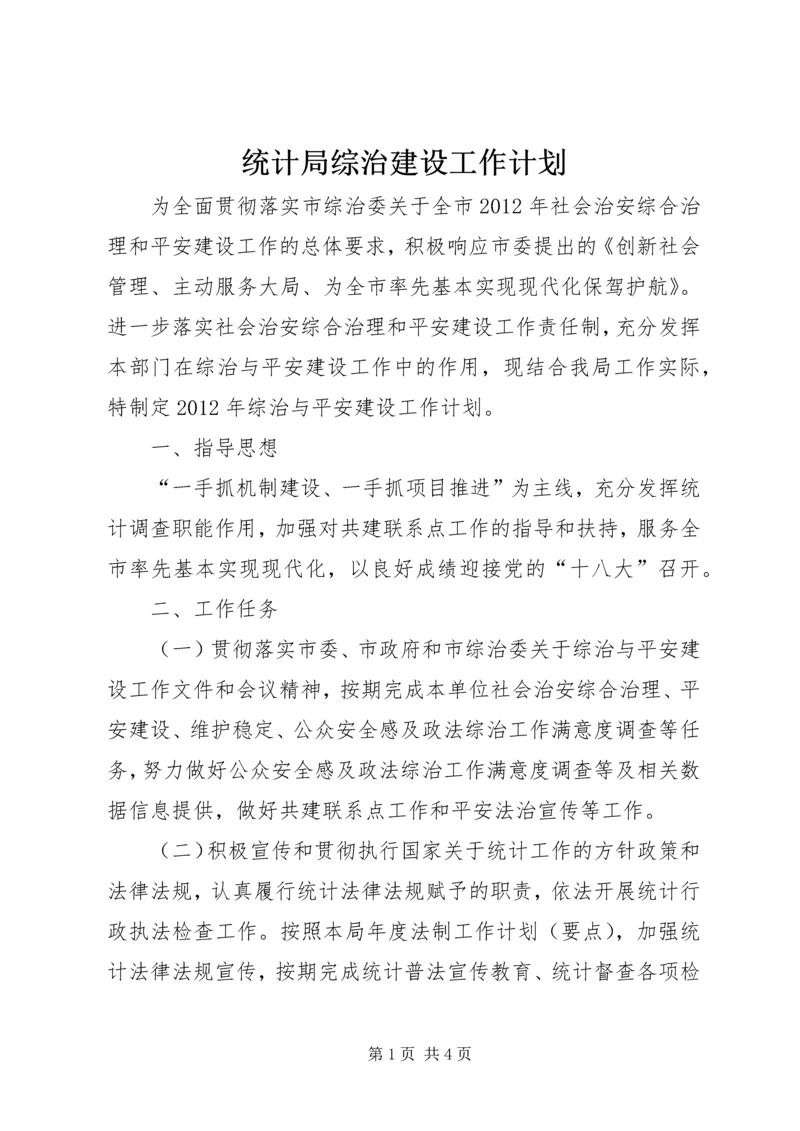 统计局综治建设工作计划

为全面贯彻落实市综治委关于全市2012年社会治安综合治理和平安建设工作的总体要求，积极响应市委提出的《创新社会管理、主动服务大局、为全市率先基本实现现代化保驾护航》。进一步落实社会治安综合治理和平安建设工作责任制，充分发挥本部门在综治与平安建设工作中的作用，现结合我局工作实际，特制定2012年综治与平安建设工作计划。

一、指导思想

“一手抓机制建设、一手抓项目推进”为主线，充分发挥统计调查职能作用，加强对共建联系点工作的指导和扶持，服务全市率先基本实现现代化，以良好成绩迎接党的“十八大”召开。

二、工作任务

（一）贯彻落实市委、市政府和市综治委关于综治与平安建设工作文件和会议精神，按期完成本单位社会治安综合治理、平安建设、维护稳定、公众安全感及政法综治工作满意度调查等任务，努力做好公众安全感及政法综治工作满意度调查等及相关数据信息提供，做好共建联系点工作和平安法治宣传等工作。

（二）积极宣传和贯彻执行国家关于统计工作的方针政策和法律法规，认真履行统计法律法规赋予的职责，依法开展统计行政执法检查工作。按照本局年度法制工作计划（要点），加强统计法律法规宣传，按期完成统计普法宣传教育、统计督查各项检

第1页 共4页